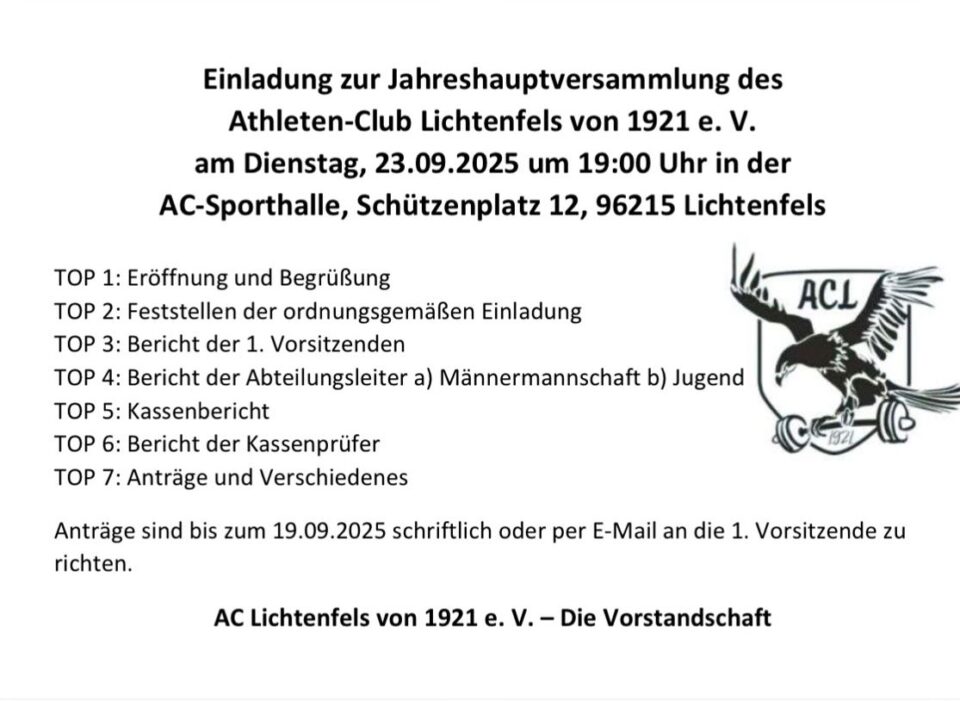 Einladung zur Jahreshauptversammlung des
Athleten-Club Lichtenfels von 1921 e. V.
am Dienstag, 23.09.2025 um 19:00 Uhr in der
AC-Sporthalle, Schützenplatz 12, 96215 Lichtenfels

TOP 1: Eröffnung und Begrüßung
TOP 2: Feststellen der ordnungsgemäßen Einladung
TOP 3: Bericht der 1. Vorsitzenden
TOP 4: Bericht der Abteilungsleiter a) Männermannschaft b) Jugend
TOP 5: Kassenbericht
TOP 6: Bericht der Kassenprüfer
TOP 7: Anträge und Verschiedenes

ACL
1921

Anträge sind bis zum 19.09.2025 schriftlich oder per E-Mail an die 1. Vorsitzende zu richten.

AC Lichtenfels von 1921 e. V. – Die Vorstandschaft